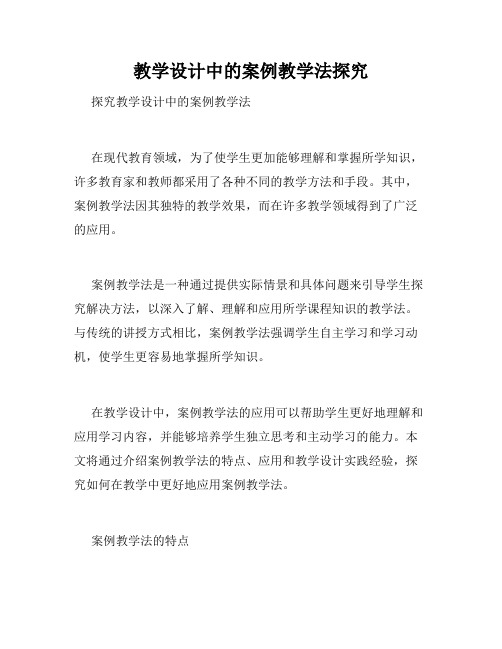 教学设计中的案例教学法探究

探究教学设计中的案例教学法

在现代教育领域，为了使学生更加能够理解和掌握所学知识，许多教育家和教师都采用了各种不同的教学方法和手段。其中，案例教学法因其独特的教学效果，而在许多教学领域得到了广泛的应用。

案例教学法是一种通过提供实际情景和具体问题来引导学生探究解决方法，以深入了解、理解和应用所学课程知识的教学法。与传统的讲授方式相比，案例教学法强调学生自主学习和学习动机，使学生更容易地掌握所学知识。

在教学设计中，案例教学法的应用可以帮助学生更好地理解和应用学习内容，并能够培养学生独立思考和主动学习的能力。本文将通过介绍案例教学法的特点、应用和教学设计实践经验，探究如何在教学中更好地应用案例教学法。

案例教学法的特点